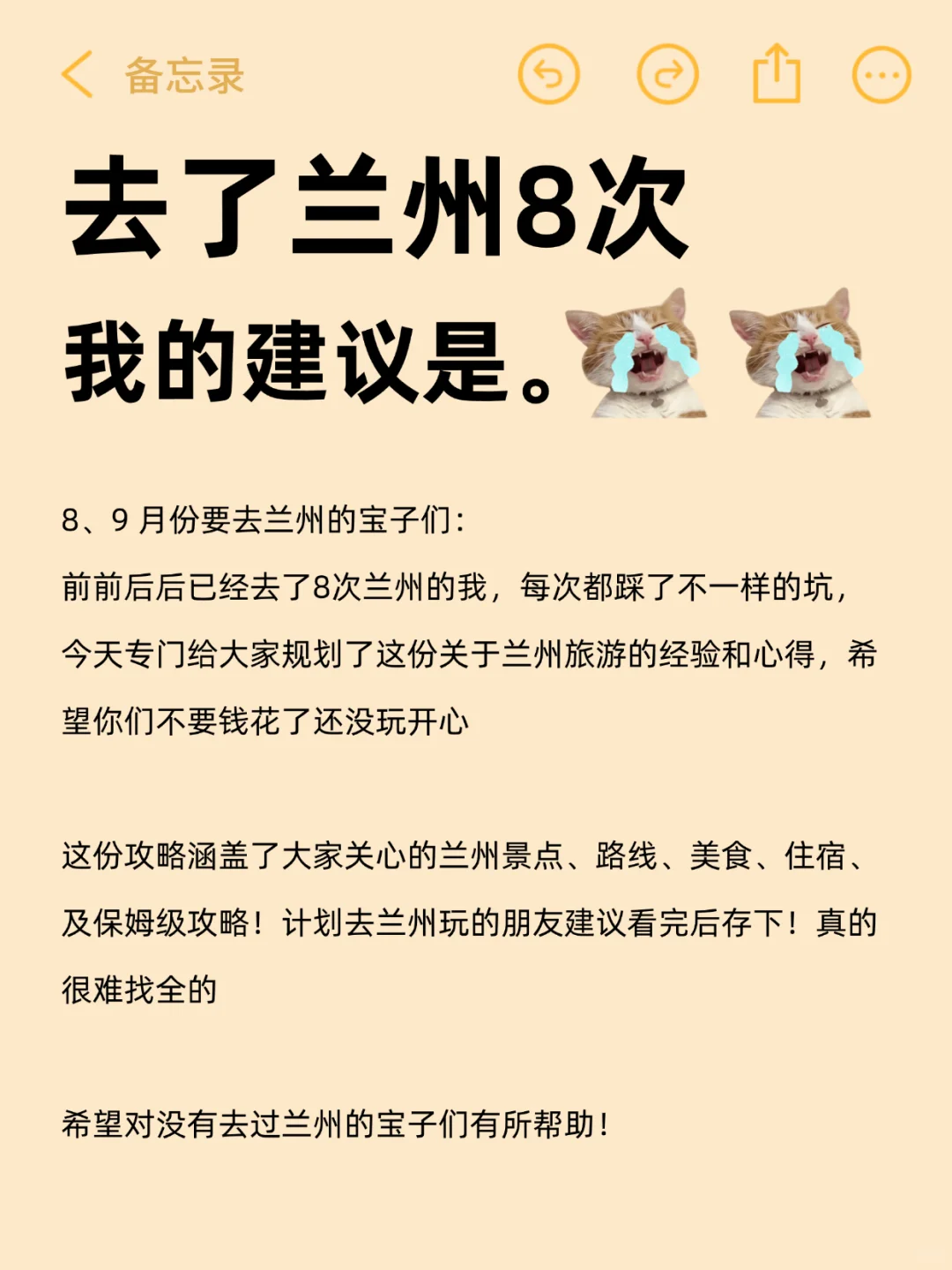 备忘录

去了兰州8次

我的建议是。

8、9 月份要去兰州的宝子们:

前前后后已经去了8次兰州的我，每次都踩了不一样的坑，今天专门给大家规划了这份关于兰州旅游的经验和心得，希望你们不要钱花了还没玩开心

这份攻略涵盖了大家关心的兰州景点、路线、美食、住宿、及保姆级攻略！计划去兰州玩的朋友建议看完后存下！真的很难找全的

希望对没有去过兰州的宝子们有所帮助！